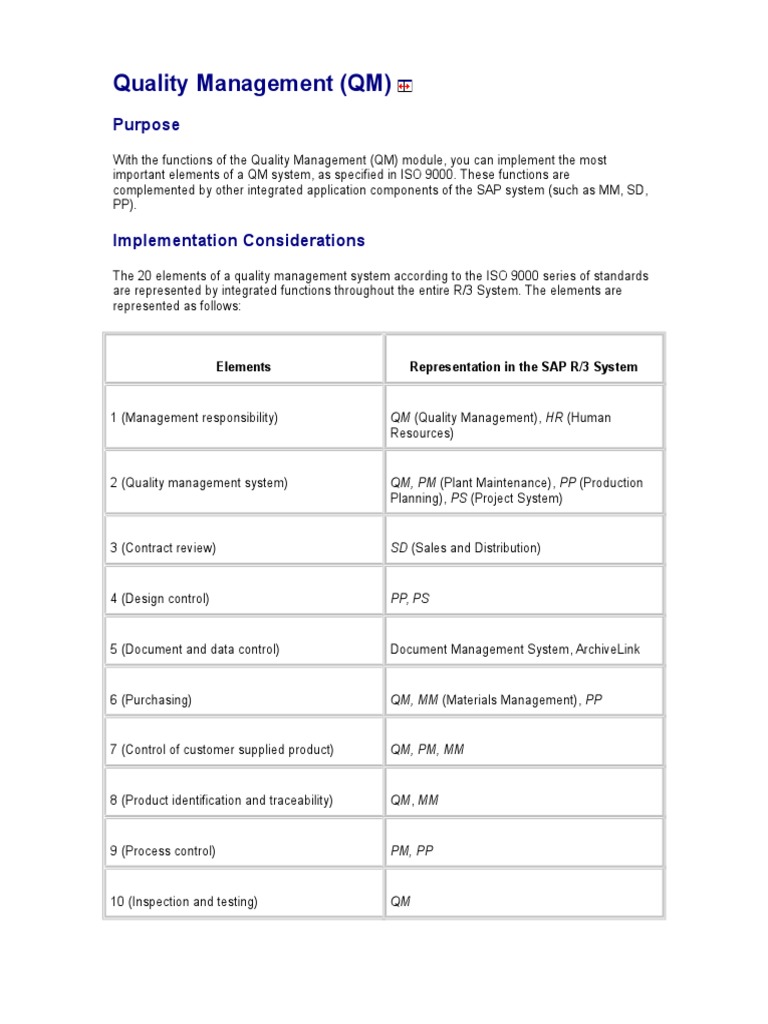 Quality Management (QM)

Purpose

With the functions of the Quality Management (QM) module, you can implement the most important elements of a QM system, as specified in ISO 9000. These functions are complemented by other integrated application components of the SAP system (such as MM, SD, PP).

Implementation Considerations

The 20 elements of a quality management system according to the ISO 9000 series of standards are represented by integrated functions throughout the entire R/3 System. The elements are represented as follows:

| Elements | Representation in the SAP R/3 System |
|---|---|
| 1 (Management responsibility) | QM (Quality Management), HR (Human Resources) |
| 2 (Quality management system) | QM, PM (Plant Maintenance), PP (Production Planning), PS (Project System) |
| 3 (Contract review) | SD (Sales and Distribution) |
| 4 (Design control) | PP, PS |
| 5 (Document and data control) | Document Management System, ArchiveLink |
| 6 (Purchasing) | QM, MM (Materials Management), PP |
| 7 (Control of customer supplied product) | QM, PM, MM |
| 8 (Product identification and traceability) | QM, MM |
| 9 (Process control) | PM, PP |
| 10 (Inspection and testing) | QM |